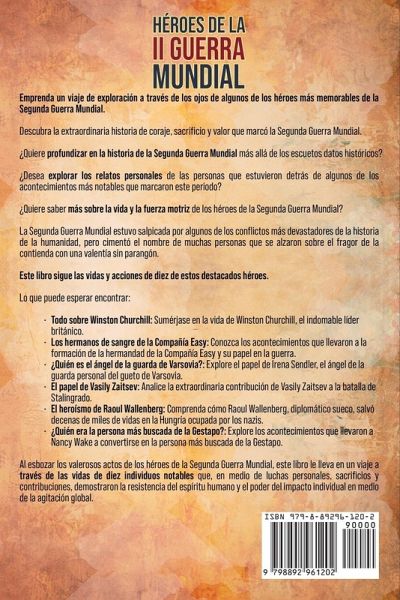 HÉROES DE LA
II GUERRA
MUNDIAL

Emprenda un viaje de exploración a través de los ojos de algunos de los héroes más memorables de la Segunda Guerra Mundial.

Descubra la extraordinaria historia de coraje, sacrificio y valor que marcó la Segunda Guerra Mundial.

¿Quiere profundizar en la historia de la Segunda Guerra Mundial más allá de los escuetos datos históricos?

¿Desea explorar los relatos personales de las personas que estuvieron detrás de algunos de los acontecimientos más notables que marcaron este periodo?

¿Quiere saber más sobre la vida y la fuerza motriz de los héroes de la Segunda Guerra Mundial?

La Segunda Guerra Mundial estuvo salpicada por algunos de los conflictos más devastadores de la historia de la humanidad, pero cimentó el nombre de muchas personas que se alzaron sobre el fragor de la contienda con una valentía sin parangón.

Este libro sigue las vidas y acciones de diez de estos destacados héroes.

Lo que puede esperar encontrar:

- Todo sobre Winston Churchill: Sumérjase en la vida de Winston Churchill, el indomable líder británico.
- Los hermanos de sangre de la Compañía Easy: Conozca los acontecimientos que llevaron a la formación de la hermandad de la Compañía Easy y su papel en la guerra.
- ¿Quién es el ángel de la guarda de Varsovia?: Explore el papel de Irena Sendler, el ángel de la guarda personal del gueto de Varsovia.
- El papel de Vasily Zaitsev: Analice la extraordinaria contribución de Vasily Zaitsev a la batalla de Stalingrado.
- El heroísmo de Raoul Wallenberg: Comprenda cómo Raoul Wallenberg, diplomático sueco, salvó decenas de miles de vidas en la Hungría ocupada por los nazis.
- ¿Quién era la persona más buscada de la Gestapo?: Explore los acontecimientos que llevaron a Nancy Wake a convertirse en la persona más buscada de la Gestapo.

Al esbozar los valerosos actos de los héroes de la Segunda Guerra Mundial, este libro le lleva en un viaje a través de las vidas de diez individuos notables que, en medio de luchas personales, sacrificios y contribuciones, demostraron la resistencia del espíritu humano y el poder del impacto individual en medio de la agitación global.

ISBN 979-8-89296-120-2
90000
9 798892 961202